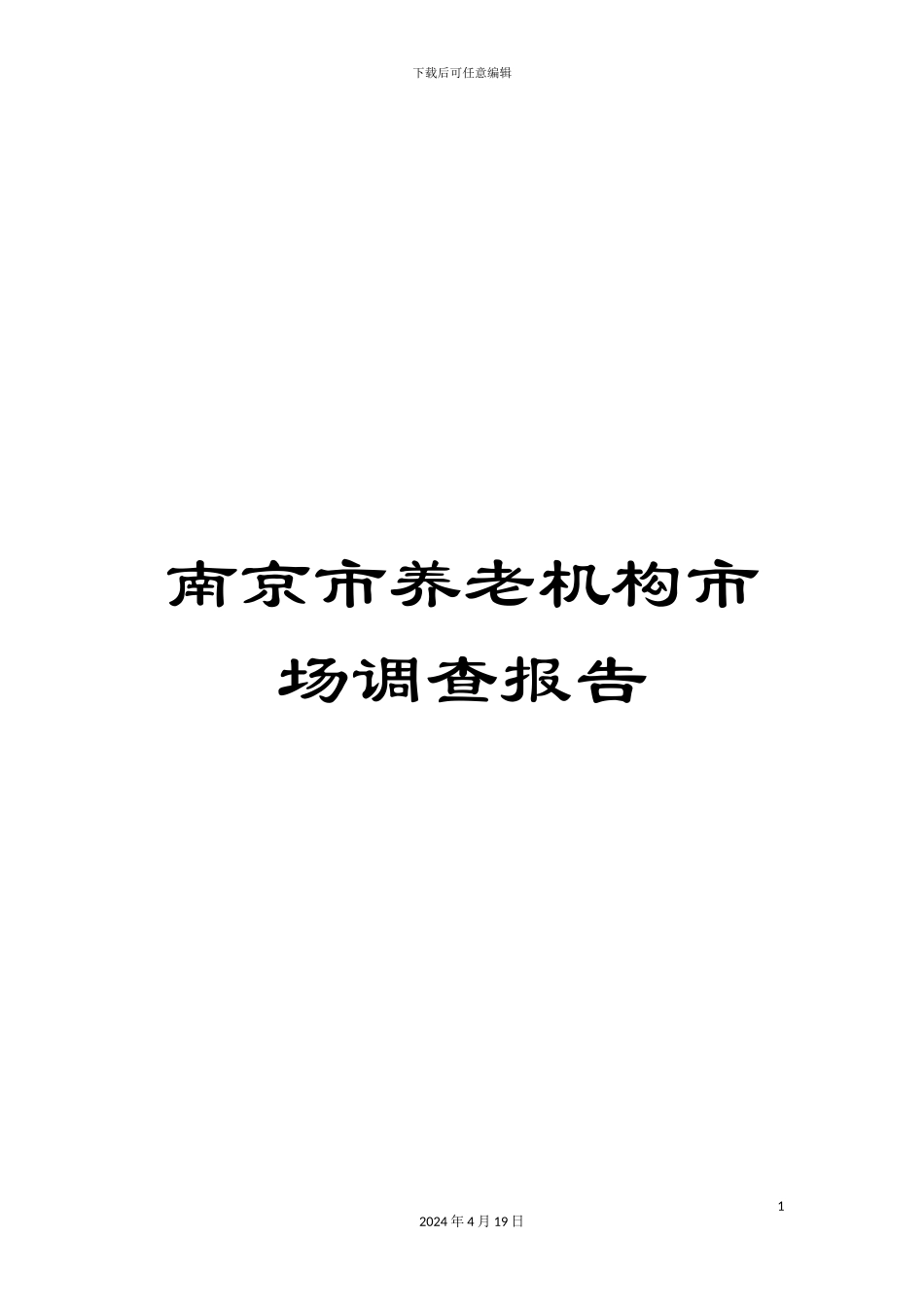 下载后可任意编辑

南京市养老机构市场调查报告

1

2024 年 4 月 19 日